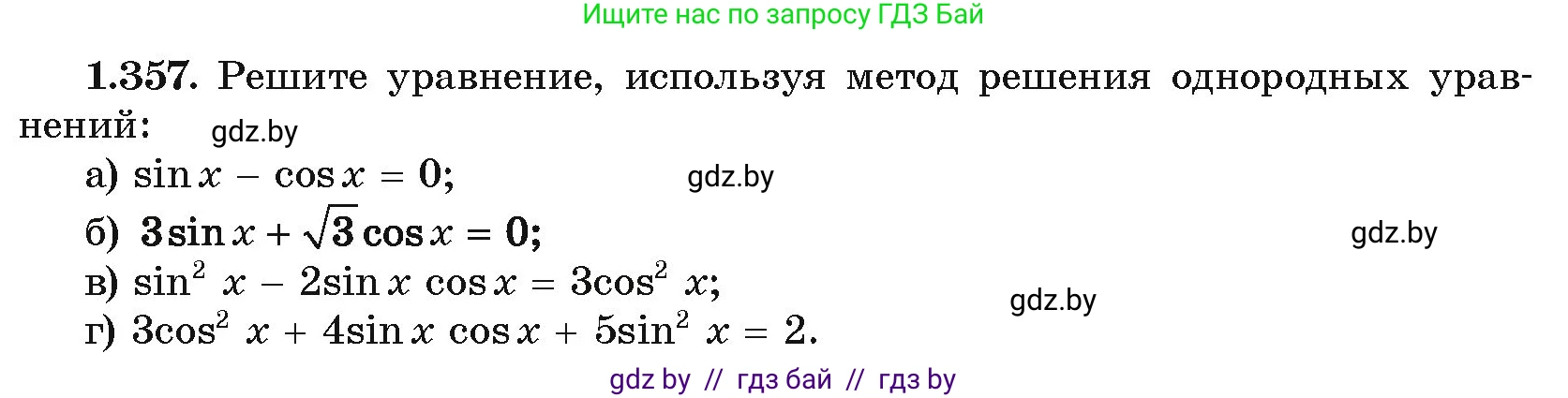 Ищите нас по запросу ГДЗ Бай

1.357. Решите уравнение, используя метод решения однородных уравнений:

gdz.by

а) $\sin x - \cos x = 0$;

gdz.by

б) $3\sin x + \sqrt{3}\cos x = 0$;

gdz.by

в) $\sin^2 x - 2\sin x \cos x = 3\cos^2 x$;

gdz.by

г) $3\cos^2 x + 4\sin x \cos x + 5\sin^2 x = 2$.

gdz by // гдз бай // гдз by